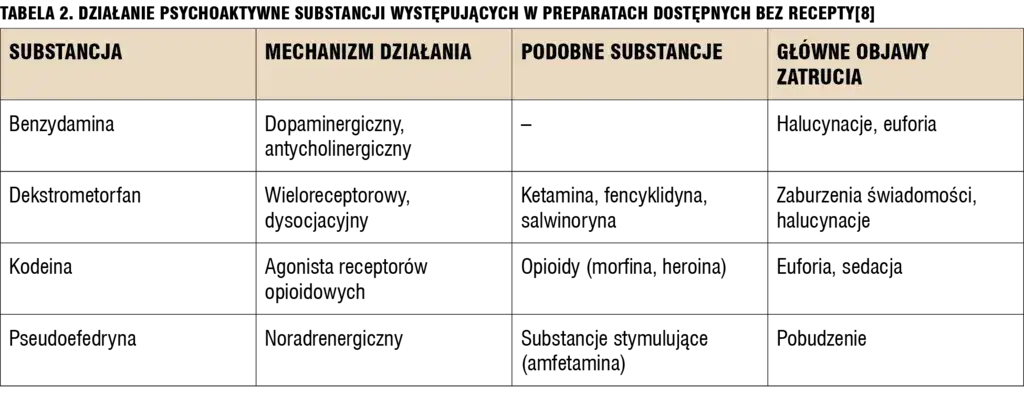 TABELA 2. DZIAŁANIE PSYCHOAKTYWNE SUBSTANCJI WYSTĘPUJĄCYCH W PREPARATACH DOSTĘPNYCH BEZ RECEPTY[8]

| SUBSTANCJA | MECHANIZM DZIAŁANIA | PODOBNE SUBSTANCJE | GŁÓWNE OBJAWY ZATRUCIA |
|---|---|---|---|
| Benzydamina | Dopaminergiczny, antycholinergiczny | – | Halucynacje, euforia |
| Dekstrometorfan | Wieloreceptorowy, dysocjacyjny | Ketamina, fencyklidyna, salwinoryna | Zaburzenia świadomości, halucynacje |
| Kodeina | Agonista receptorów opioidowych | Opioidy (morfina, heroina) | Euforia, sedacja |
| Pseudoefedryna | Noradrenergiczny | Substancje stymulujące (amfetamina) | Pobudzenie |